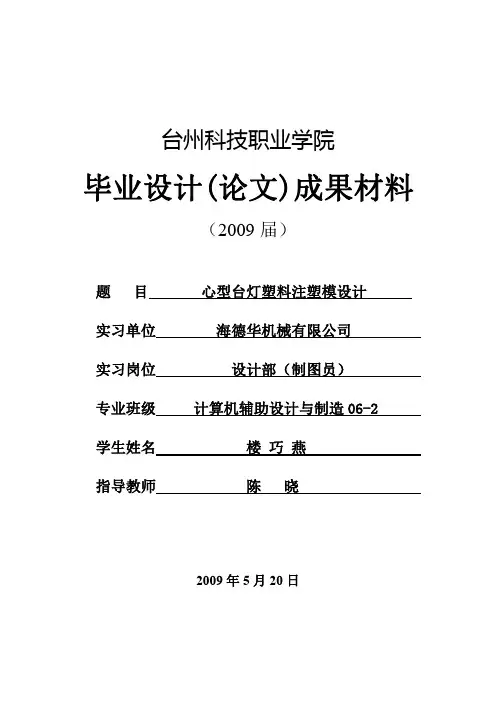 台州科技职业学院

毕业设计(论文)成果材料

（2009 届）

题　目　心型台灯塑料注塑模设计

实习单位　海德华机械有限公司

实习岗位　设计部（制图员）

专业班级　计算机辅助设计与制造 06-2

学生姓名　楼 巧 燕

指导教师　陈　晓

2009 年 5 月 20 日